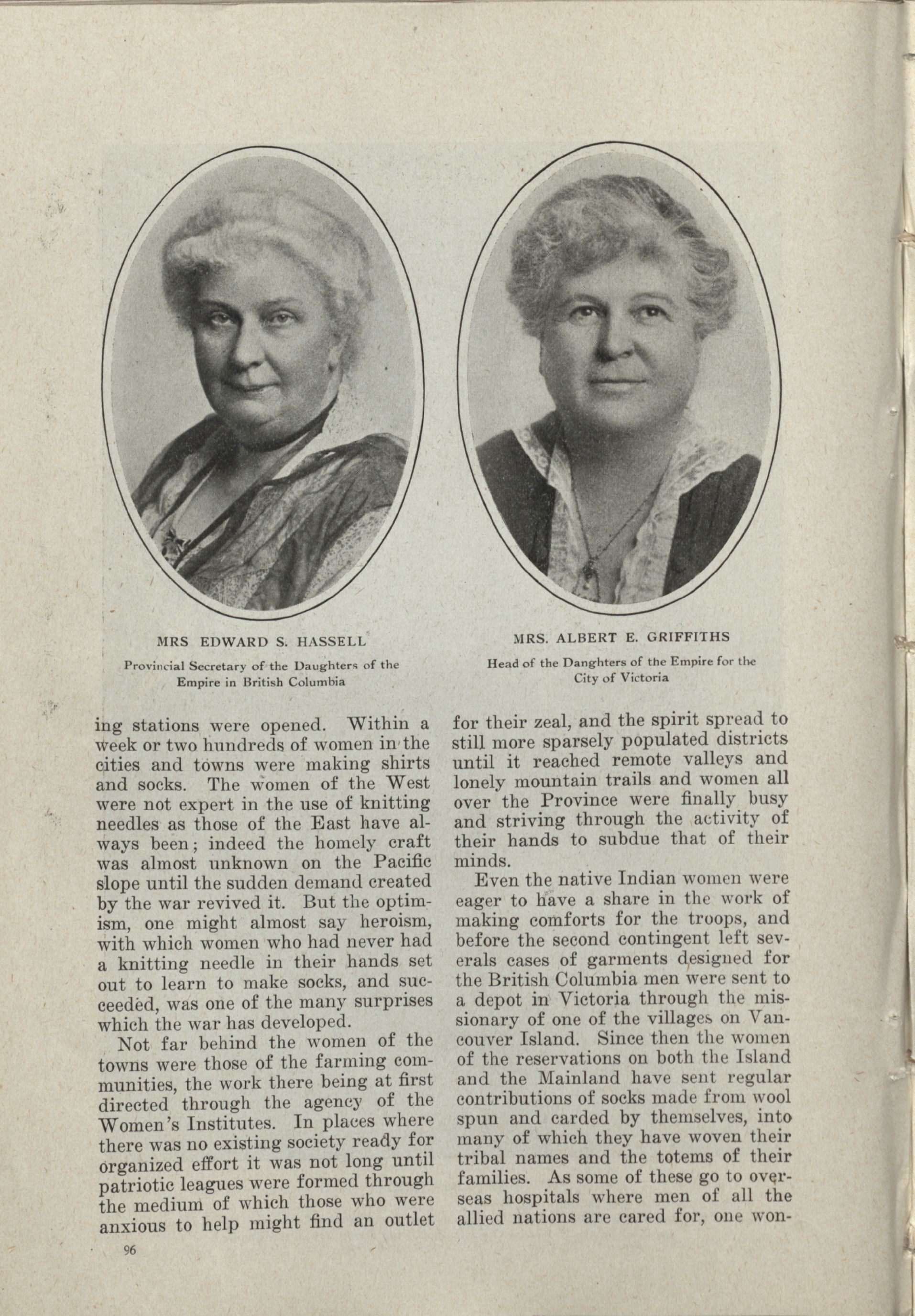 MRS EDWARD S. HASSELL

Provincial Secretary of the Daughters of the Empire in British Columbia

MRS. ALBERT E. GRIFFITHS

Head of the Danghters of the Empire for the City of Victoria

ing stations were opened. Within a week or two hundreds of women in the cities and towns were making shirts and socks. The women of the West were not expert in the use of knitting needles as those of the East have always been; indeed the homely craft was almost unknown on the Pacific slope until the sudden demand created by the war revived it. But the optimism, one might almost say heroism, with which women who had never had a knitting needle in their hands set out to learn to make socks, and succeeded, was one of the many surprises which the war has developed.

Not far behind the women of the towns were those of the farming communities, the work there being at first directed through the agency of the Women's Institutes. In places where there was no existing society ready for organized effort it was not long until patriotic leagues were formed through the medium of which those who were anxious to help might find an outlet for their zeal, and the spirit spread to still more sparsely populated districts until it reached remote valleys and lonely mountain trails and women all over the Province were finally busy and striving through the activity of their hands to subdue that of their minds.

Even the native Indian women were eager to have a share in the work of making comforts for the troops, and before the second contingent left severals cases of garments designed for the British Columbia men were sent to a depot in Victoria through the missionary of one of the villages on Vancouver Island. Since then the women of the reservations on both the Island and the Mainland have sent regular contributions of socks made from wool spun and carded by themselves, into many of which they have woven their tribal names and the totems of their families. As some of these go to overseas hospitals where men of all the allied nations are cared for, one won-

96